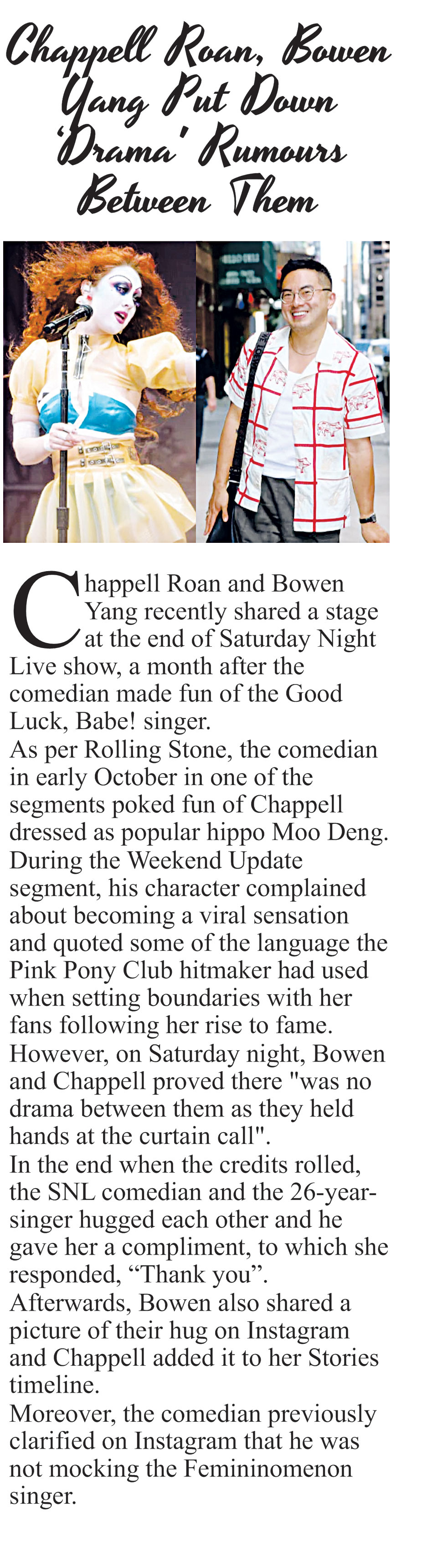 Chappell Roan, Bowen Yang Put Down 'Drama' Rumours Between Them

Chappell Roan and Bowen Yang recently shared a stage at the end of Saturday Night Live show, a month after the comedian made fun of the Good Luck, Babe! singer.
As per Rolling Stone, the comedian in early October in one of the segments poked fun of Chappell dressed as popular hippo Moo Deng. During the Weekend Update segment, his character complained about becoming a viral sensation and quoted some of the language the Pink Pony Club hitmaker had used when setting boundaries with her fans following her rise to fame.
However, on Saturday night, Bowen and Chappell proved there "was no drama between them as they held hands at the curtain call".
In the end when the credits rolled, the SNL comedian and the 26-year-singer hugged each other and he gave her a compliment, to which she responded, “Thank you”.
Afterwards, Bowen also shared a picture of their hug on Instagram and Chappell added it to her Stories timeline.
Moreover, the comedian previously clarified on Instagram that he was not mocking the Femininomenon singer.